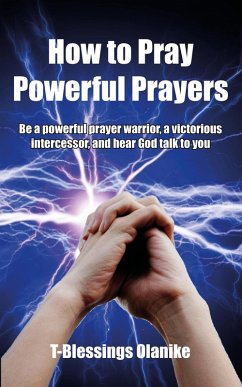 How to Pray Powerful Prayers

Be a powerful prayer warrior, a victorious intercessor, and hear God talk to you

T-Blessings Olanike